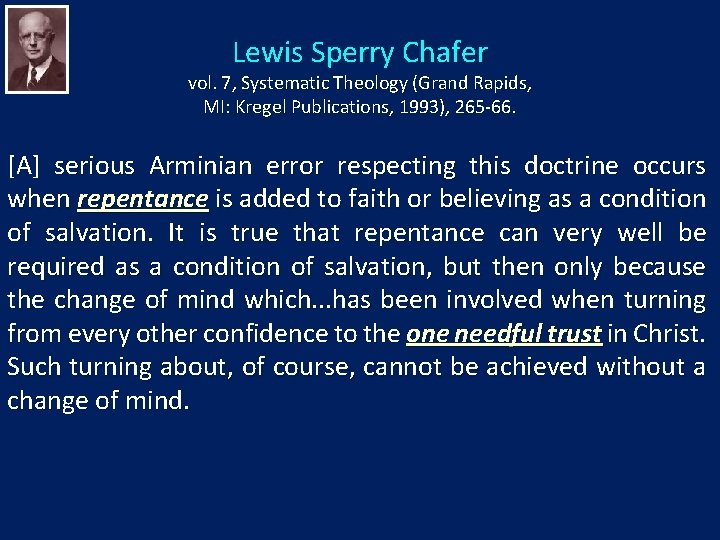 Lewis Sperry Chafer
vol. 7, Systematic Theology (Grand Rapids, MI: Kregel Publications, 1993), 265-66.

[A] serious Arminian error respecting this doctrine occurs when repentance is added to faith or believing as a condition of salvation. It is true that repentance can very well be required as a condition of salvation, but then only because the change of mind which...has been involved when turning from every other confidence to the one needful trust in Christ. Such turning about, of course, cannot be achieved without a change of mind.